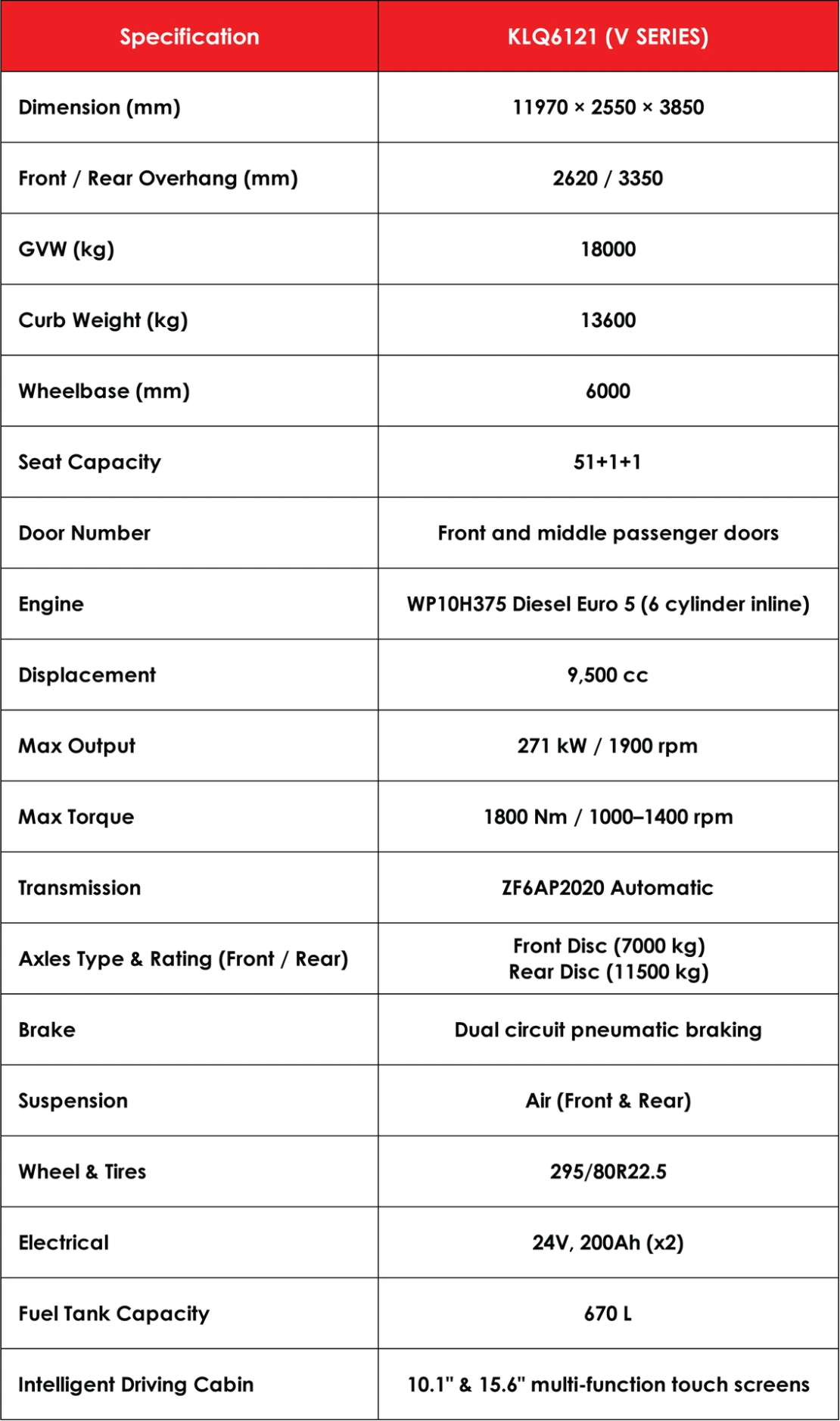 | Specification | KLQ6121 (V SERIES) |
|---|---|
| Dimension (mm) | 11970 × 2550 × 3850 |
| Front / Rear Overhang (mm) | 2620 / 3350 |
| GVW (kg) | 18000 |
| Curb Weight (kg) | 13600 |
| Wheelbase (mm) | 6000 |
| Seat Capacity | 51+1+1 |
| Door Number | Front and middle passenger doors |
| Engine | WP10H375 Diesel Euro 5 (6 cylinder inline) |
| Displacement | 9,500 cc |
| Max Output | 271 kW / 1900 rpm |
| Max Torque | 1800 Nm / 1000–1400 rpm |
| Transmission | ZF6AP2020 Automatic |
| Axles Type & Rating (Front / Rear) | Front Disc (7000 kg) Rear Disc (11500 kg) |
| Brake | Dual circuit pneumatic braking |
| Suspension | Air (Front & Rear) |
| Wheel & Tires | 295/80R22.5 |
| Electrical | 24V, 200Ah (x2) |
| Fuel Tank Capacity | 670 L |
| Intelligent Driving Cabin | 10.1" & 15.6" multi-function touch screens |